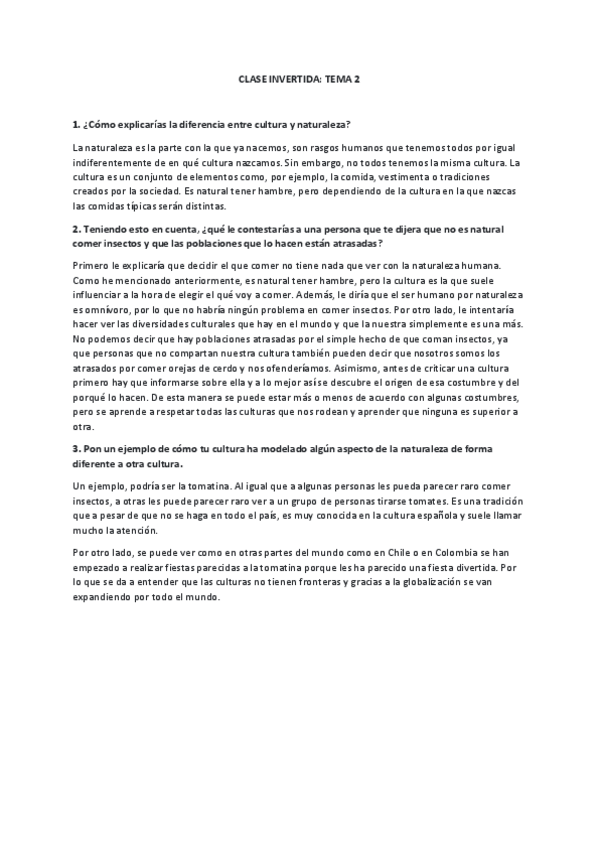 CLASE INVERTIDA: TEMA 2

1. ¿Cómo explicarías la diferencia entre cultura y naturaleza?

La naturaleza es la parte con la que ya nacemos, son rasgos humanos que tenemos todos por igual indiferentemente de en qué cultura nazcamos. Sin embargo, no todos tenemos la misma cultura. La cultura es un conjunto de elementos como, por ejemplo, la comida, vestimenta o tradiciones creados por la sociedad. Es natural tener hambre, pero dependiendo de la cultura en la que nazcas las comidas típicas serán distintas.

2. Teniendo esto en cuenta, ¿qué le contestarías a una persona que te dijera que no es natural comer insectos y que las poblaciones que lo hacen están atrasadas?

Primero le explicaría que decidir el que comer no tiene nada que ver con la naturaleza humana. Como he mencionado anteriormente, es natural tener hambre, pero la cultura es la que suele influenciar a la hora de elegir el qué voy a comer. Además, le diría que el ser humano por naturaleza es omnívoro, por lo que no habría ningún problema en comer insectos. Por otro lado, le intentaría hacer ver las diversidades culturales que hay en el mundo y que la nuestra simplemente es una más. No podemos decir que hay poblaciones atrasadas por el simple hecho de que coman insectos, ya que personas que no compartan nuestra cultura también pueden decir que nosotros somos los atrasados por comer orejas de cerdo y nos ofenderíamos. Asimismo, antes de criticar una cultura primero hay que informarse sobre ella y a lo mejor así se descubre el origen de esa costumbre y del porqué lo hacen. De esta manera se puede estar más o menos de acuerdo con algunas costumbres, pero se aprende a respetar todas las culturas que nos rodean y aprender que ninguna es superior a otra.

3. Pon un ejemplo de cómo tu cultura ha modelado algún aspecto de la naturaleza de forma diferente a otra cultura.

Un ejemplo, podría ser la tomatina. Al igual que a algunas personas les pueda parecer raro comer insectos, a otras les puede parecer raro ver a un grupo de personas tirarse tomates. Es una tradición que a pesar de que no se haga en todo el país, es muy conocida en la cultura española y suele llamar mucho la atención.

Por otro lado, se puede ver como en otras partes del mundo como en Chile o en Colombia se han empezado a realizar fiestas parecidas a la tomatina porque les ha parecido una fiesta divertida. Por lo que se da a entender que las culturas no tienen fronteras y gracias a la globalización se van expandiendo por todo el mundo.